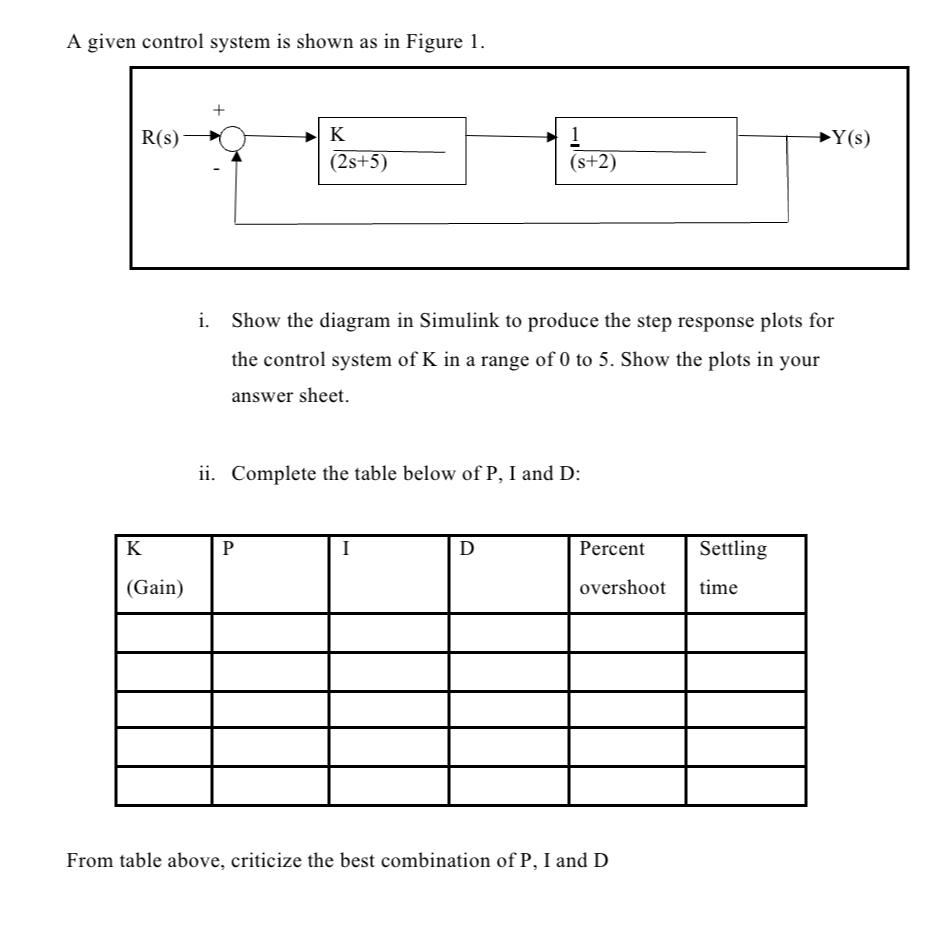 A given control system is shown as in Figure 1.

R(s) + - $\frac{K}{(2s+5)}$ $\frac{1}{(s+2)}$ Y(s)

i. Show the diagram in Simulink to produce the step response plots for the control system of K in a range of 0 to 5. Show the plots in your answer sheet.

ii. Complete the table below of P, I and D:

| K (Gain) | P | I | D | Percent overshoot | Settling time |
|---|---|---|---|---|---|
| | | | | | |
| | | | | | |
| | | | | | |
| | | | | | |
| | | | | | |

From table above, criticize the best combination of P, I and D